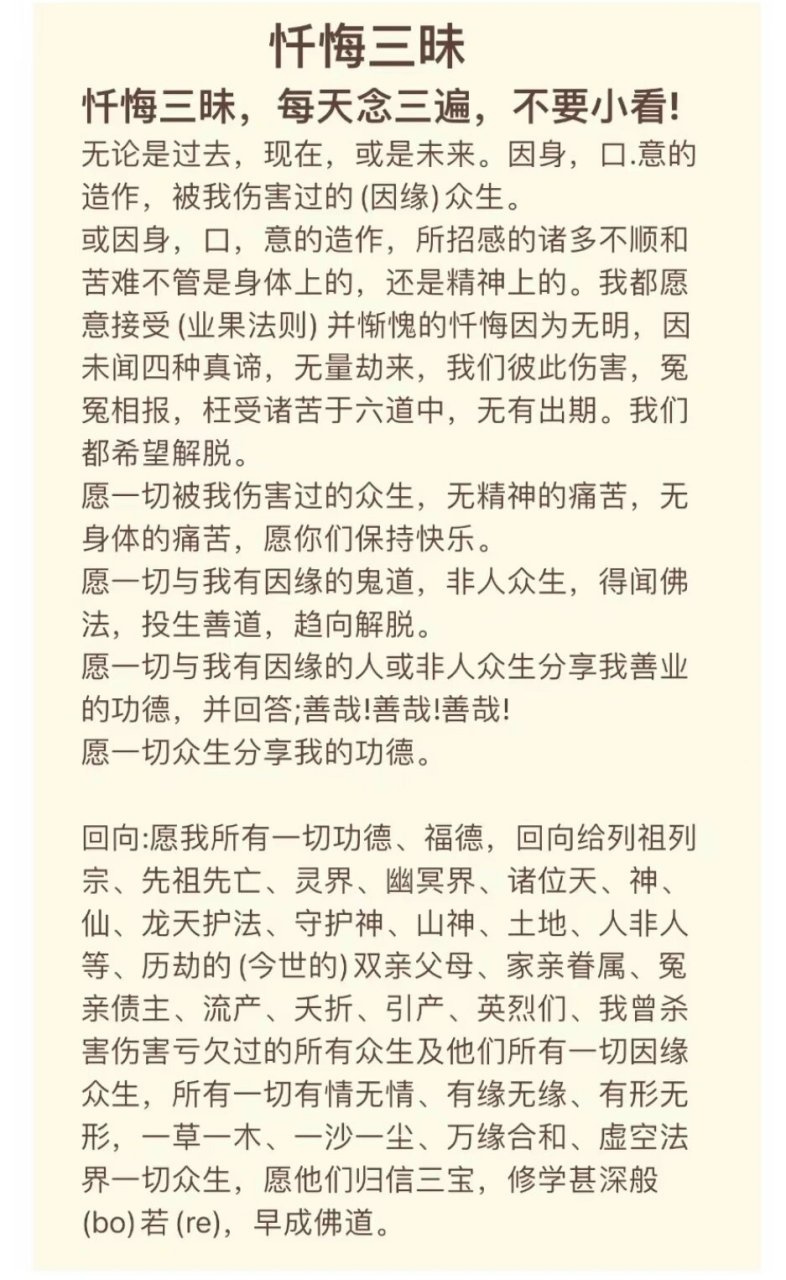 忏悔三昧

忏悔三昧，每天念三遍，不要小看!

无论是过去，现在，或是未来。因身，口.意的造作，被我伤害过的 (因缘) 众生。
或因身，口，意的造作，所招感的诸多不顺和苦难不管是身体上的，还是精神上的。我都愿意接受 (业果法则) 并惭愧的忏悔因为无明，因未闻四种真谛，无量劫来，我们彼此伤害，冤冤相报，枉受诸苦于六道中，无有出期。我们都希望解脱。
愿一切被我伤害过的众生，无精神的痛苦，无身体的痛苦，愿你们保持快乐。
愿一切与我有因缘的鬼道，非人众生，得闻佛法，投生善道，趋向解脱。
愿一切与我有因缘的人或非人众生分享我善业的功德，并回答;善哉!善哉!善哉!
愿一切众生分享我的功德。

回向:愿我所有一切功德、福德，回向给列祖列宗、先祖先亡、灵界、幽冥界、诸位天、神、仙、龙天护法、守护神、山神、土地、人非人等、历劫的 (今世的) 双亲父母、家亲眷属、冤亲债主、流产、夭折、引产、英烈们、我曾杀害伤害亏欠过的所有众生及他们所有一切因缘众生，所有一切有情无情、有缘无缘、有形无形，一草一木、一沙一尘、万缘合和、虚空法界一切众生，愿他们归信三宝，修学甚深般 (bo) 若 (re)，早成佛道。